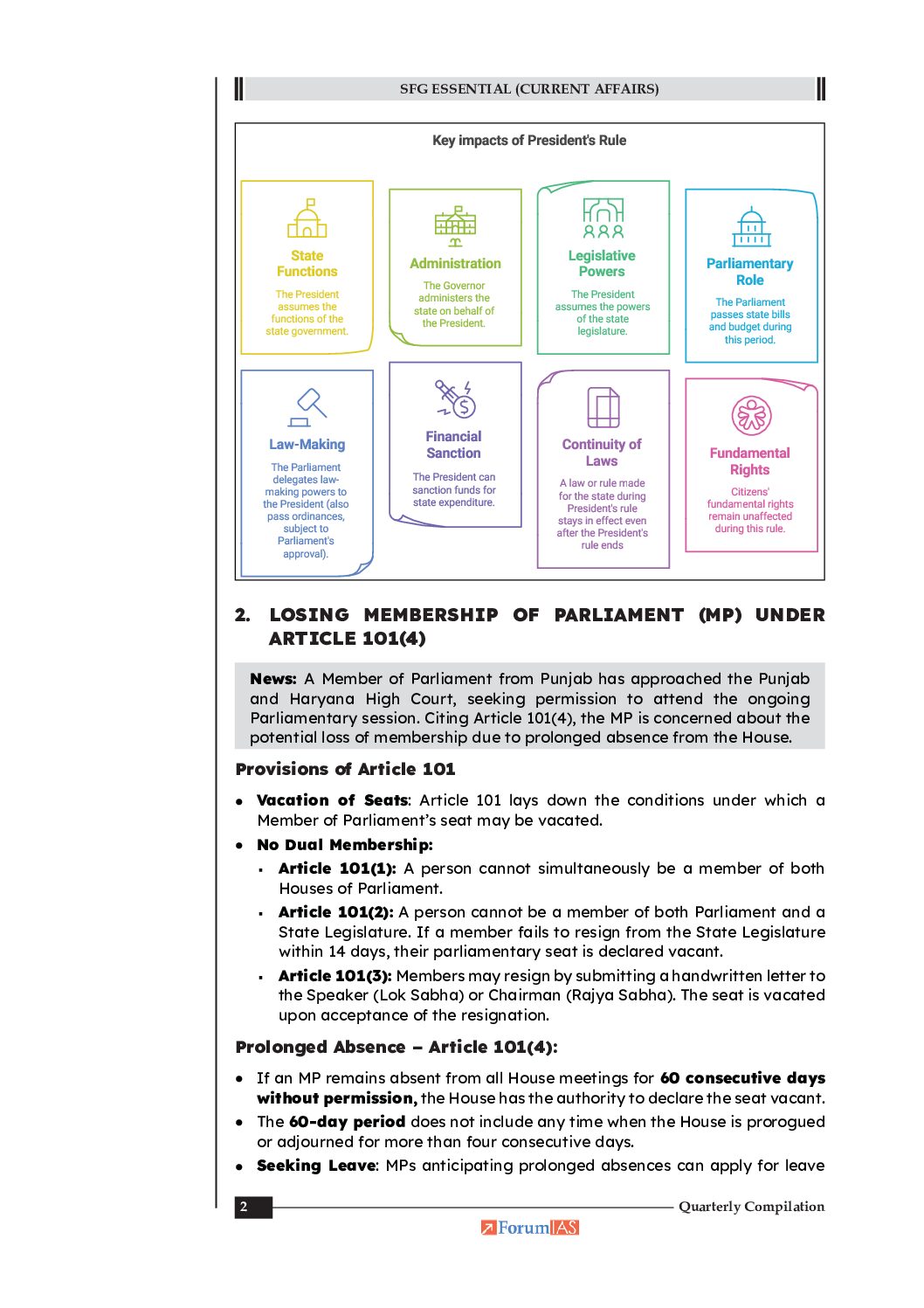 SFG ESSENTIAL (CURRENT AFFAIRS)

Key impacts of President's Rule

State Functions
The President assumes the functions of the state government.

Administration
The Governor administers the state on behalf of the President.

Legislative Powers
The President assumes the powers of the state legislature.

Parliamentary Role
The Parliament passes state bills and budget during this period.

Law-Making
The Parliament delegates law-making powers to the President (also pass ordinances, subject to Parliament's approval).

Financial Sanction
The President can sanction funds for state expenditure.

Continuity of Laws
A law or rule made for the state during President's rule stays in effect even after the President's rule ends

Fundamental Rights
Citizens' fundamental rights remain unaffected during this rule.

2. LOSING MEMBERSHIP OF PARLIAMENT (MP) UNDER ARTICLE 101(4)

News: A Member of Parliament from Punjab has approached the Punjab and Haryana High Court, seeking permission to attend the ongoing Parliamentary session. Citing Article 101(4), the MP is concerned about the potential loss of membership due to prolonged absence from the House.

Provisions of Article 101

• Vacation of Seats: Article 101 lays down the conditions under which a Member of Parliament's seat may be vacated.
• No Dual Membership:
▪ Article 101(1): A person cannot simultaneously be a member of both Houses of Parliament.
▪ Article 101(2): A person cannot be a member of both Parliament and a State Legislature. If a member fails to resign from the State Legislature within 14 days, their parliamentary seat is declared vacant.
▪ Article 101(3): Members may resign by submitting a handwritten letter to the Speaker (Lok Sabha) or Chairman (Rajya Sabha). The seat is vacated upon acceptance of the resignation.

Prolonged Absence – Article 101(4):

• If an MP remains absent from all House meetings for 60 consecutive days without permission, the House has the authority to declare the seat vacant.
• The 60-day period does not include any time when the House is prorogued or adjourned for more than four consecutive days.
• Seeking Leave: MPs anticipating prolonged absences can apply for leave

2 Quarterly Compilation
ForumIAS